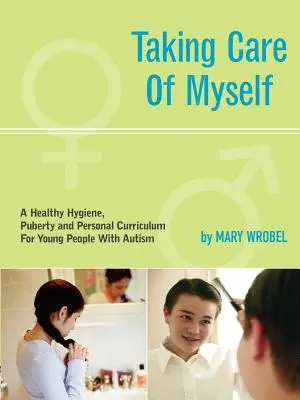 Taking Care Of Myself

A Healthy Hygiene, Puberty and Personal Curriculum For Young People With Autism

by MARY WROBEL